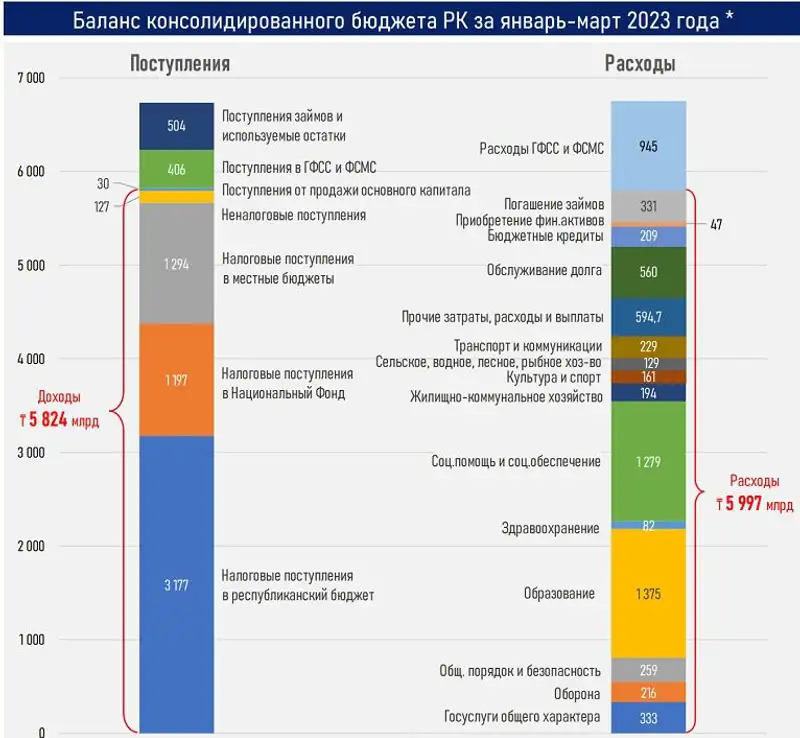 Баланс консолидированного бюджета РК за январь-март 2023 года *

Поступления

Расходы

7 000
6 000
5 000
4 000
3 000
2 000
1 000
0

504 Поступления займов и используемые остатки
406 Поступления в ГФСС и ФСМС
30 Поступления от продажи основного капитала
127 Неналоговые поступления
1 294 Налоговые поступления в местные бюджеты
1 197 Налоговые поступления в Национальный Фонд
3 177 Налоговые поступления в республиканский бюджет

Доходы
₸ 5 824 млрд

Расходы ГФСС и ФСМС 945
Погашение займов 331
Приобретение фин.активов 47
Бюджетные кредиты 209
Обслуживание долга 560
Прочие затраты, расходы и выплаты 594,7
Транспорт и коммуникации 229
Сельское, водное, лесное, рыбное хоз-во 129
Культура и спорт 161
Жилищно-коммунальное хозяйство 194
Соц.помощь и соц.обеспечение 1 279
Здравоохранение 82
Образование 1 375
Общ. порядок и безопасность 259
Оборона 216
Госуслуги общего характера 333

Расходы
₸ 5 997 млрд